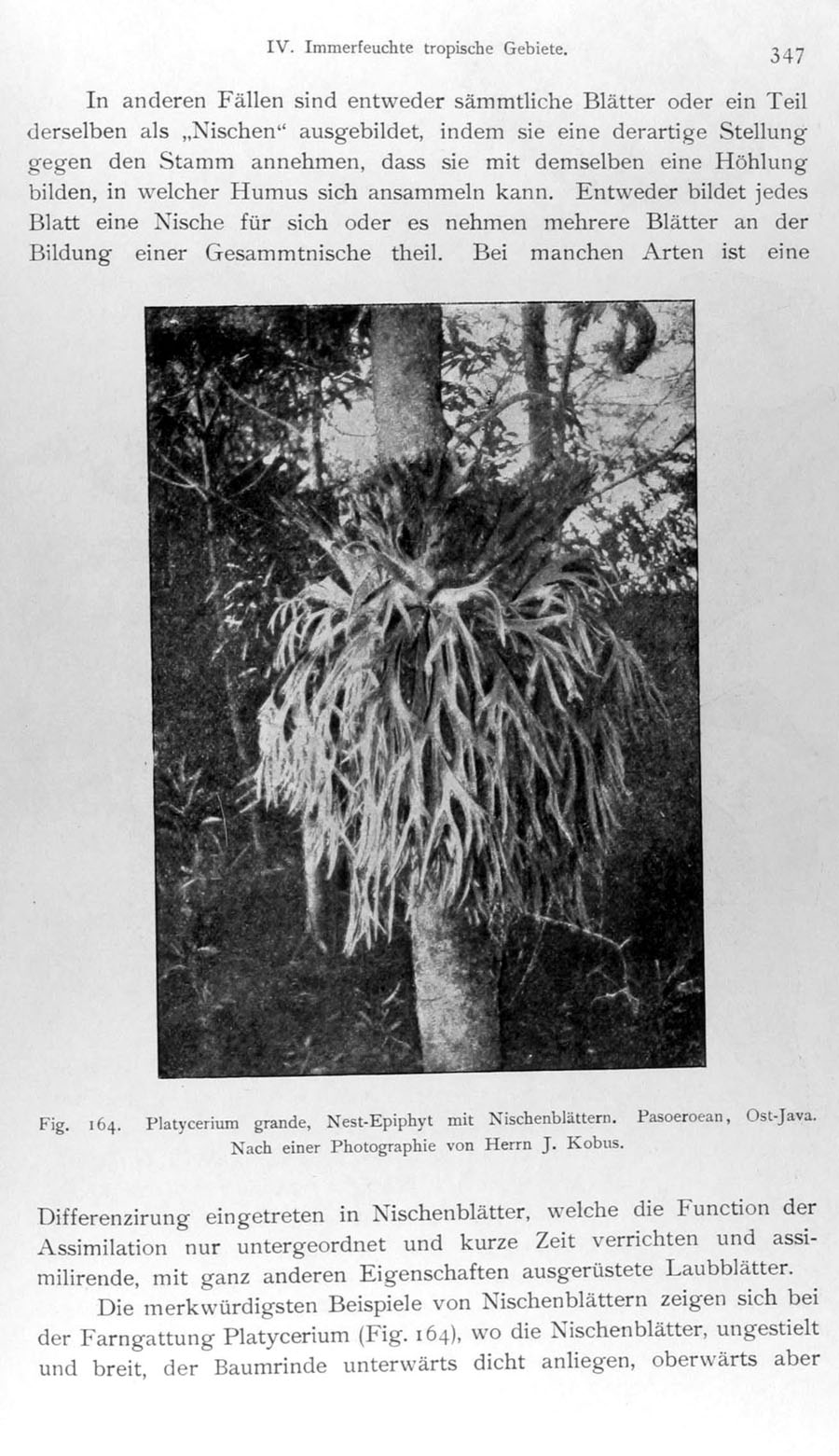 IV. Immerfeuchte tropische Gebiete. 347

In anderen Fällen sind entweder sämmtliche Blätter oder ein Teil derselben als „Nischen“ ausgebildet, indem sie eine derartige Stellung gegen den Stamm annehmen, dass sie mit demselben eine Höhlung bilden, in welcher Humus sich ansammeln kann. Entweder bildet jedes Blatt eine Nische für sich oder es nehmen mehrere Blätter an der Bildung einer Gesammtnische theil. Bei manchen Arten ist eine

Fig. 164. Platycerium grande, Nest-Epiphyt mit Nischenblättern. Pasoeroean, Ost-Java. Nach einer Photographie von Herrn J. Kobus.

Differenzirung eingetreten in Nischenblätter, welche die Function der Assimilation nur untergeordnet und kurze Zeit verrichten und assimilirende, mit ganz anderen Eigenschaften ausgerüstete Laubblätter.

Die merkwürdigsten Beispiele von Nischenblättern zeigen sich bei der Farngattung Platycerium (Fig. 164), wo die Nischenblätter, ungestielt und breit, der Baumrinde unterwärts dicht anliegen, oberwärts aber